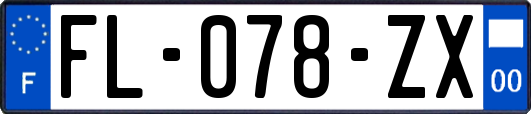 F

FL-078-ZX

00